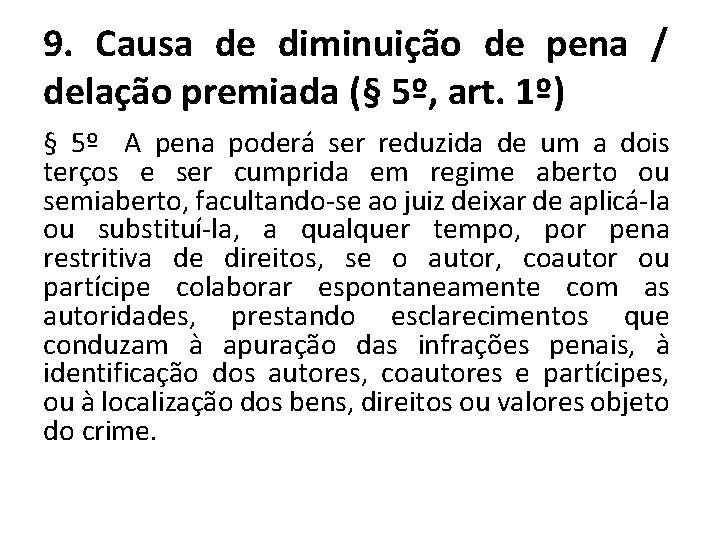 9. Causa de diminuição de pena / delação premiada (§ 5º, art. 1º)

§ 5º A pena poderá ser reduzida de um a dois terços e ser cumprida em regime aberto ou semiaberto, facultando-se ao juiz deixar de aplicá-la ou substituí-la, a qualquer tempo, por pena restritiva de direitos, se o autor, coautor ou partícipe colaborar espontaneamente com as autoridades, prestando esclarecimentos que conduzam à apuração das infrações penais, à identificação dos autores, coautores e partícipes, ou à localização dos bens, direitos ou valores objeto do crime.